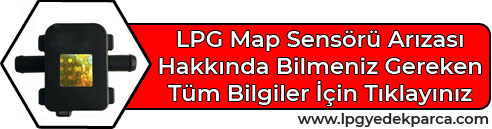 LPG Map Sensörü Arızası Hakkında Bilmeniz Gereken Tüm Bilgiler İçin Tıklayınız

www.lpgyedekparca.com